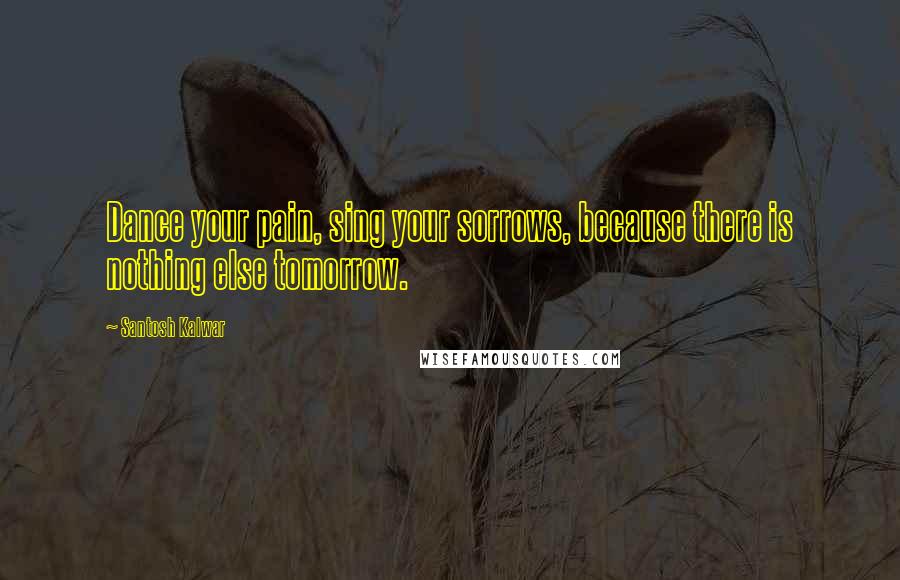 Dance your pain, sing your sorrows, because there is nothing else tomorrow.

~ Santosh Kalwar

WISEFAMOUSQUOTES.COM